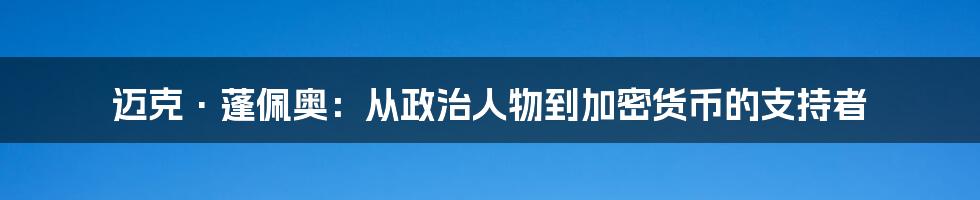 迈克 · 蓬佩奥：从政治人物到加密货币的支持者